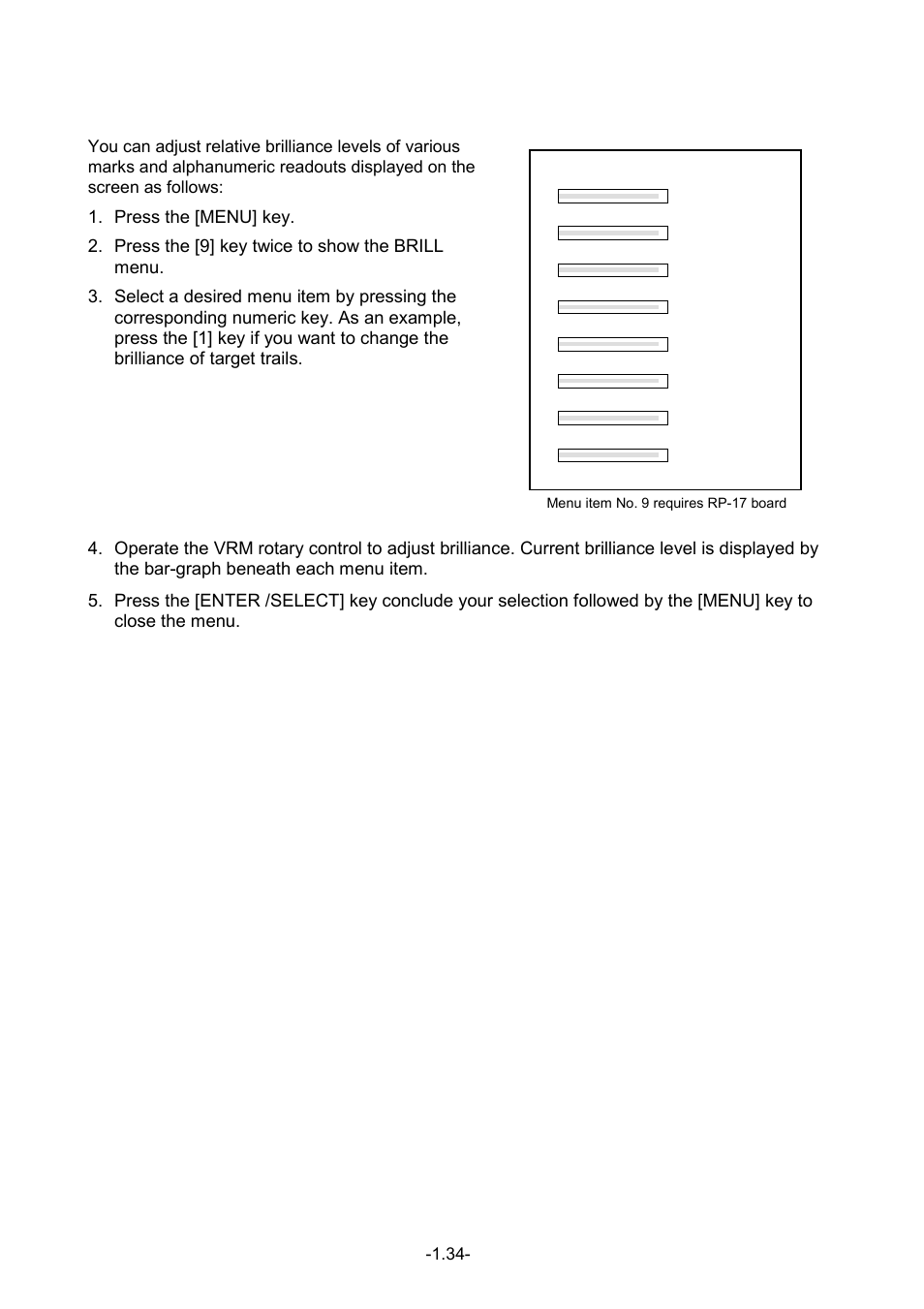 You can adjust relative brilliance levels of various marks and alphanumeric readouts displayed on the screen as follows:

1. Press the [MENU] key.
2. Press the [9] key twice to show the BRILL menu.
3. Select a desired menu item by pressing the corresponding numeric key. As an example, press the [1] key if you want to change the brilliance of target trails.

Menu item No. 9 requires RP-17 board

4. Operate the VRM rotary control to adjust brilliance. Current brilliance level is displayed by the bar-graph beneath each menu item.
5. Press the [ENTER /SELECT] key conclude your selection followed by the [MENU] key to close the menu.

-1.34-